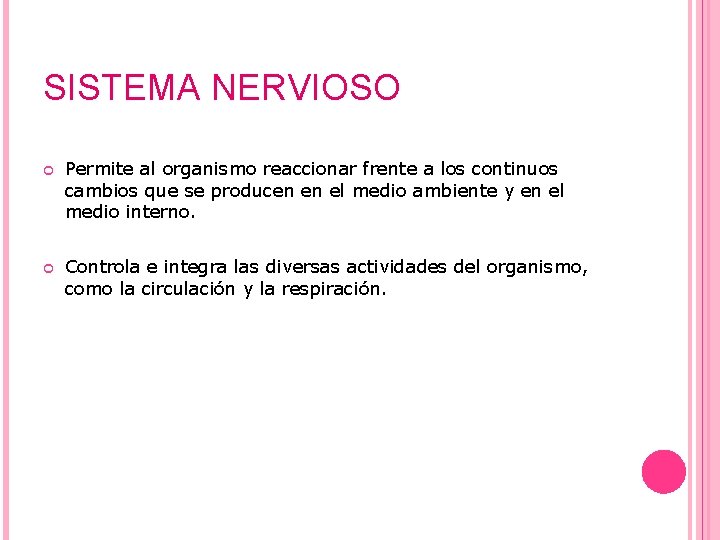 SISTEMA NERVIOSO

Permite al organismo reaccionar frente a los continuos cambios que se producen en el medio ambiente y en el medio interno.

Controla e integra las diversas actividades del organismo, como la circulación y la respiración.